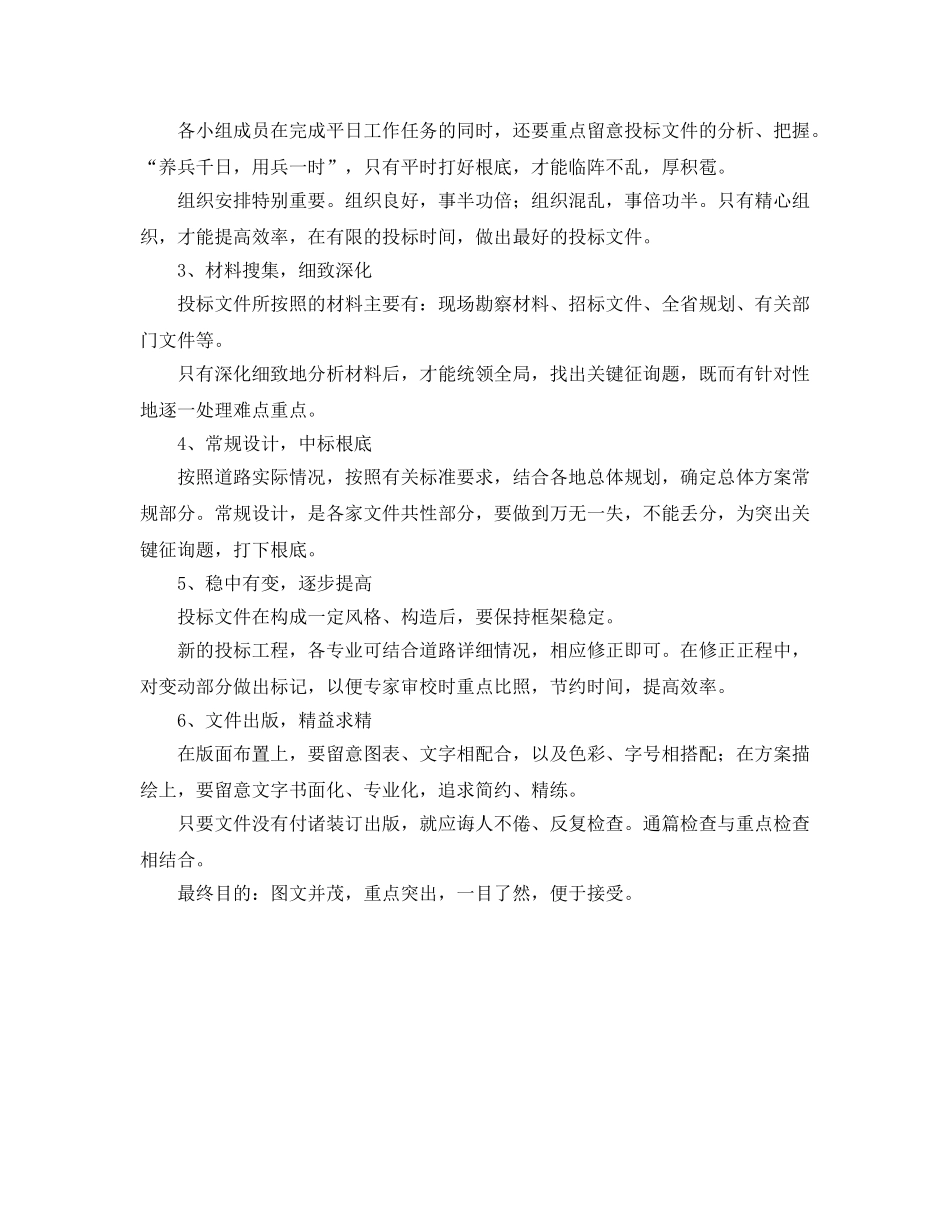 各小组成员在完成平日工作任务的同时，还要重点留意投标文件的分析、把握。“养兵千日，用兵一时”，只有平时打好根底，才能临阵不乱，厚积雹。

组织安排特别重要。组织良好，事半功倍；组织混乱，事倍功半。只有精心组织，才能提高效率，在有限的投标时间，做出最好的投标文件。

3、材料搜集，细致深化

投标文件所按照的材料主要有：现场勘察材料、招标文件、全省规划、有关部门文件等。

只有深化细致地分析材料后，才能统领全局，找出关键征询题，既而有针对性地逐一处理难点重点。

4、常规设计，中标根底

按照道路实际情况，按照有关标准要求，结合各地总体规划，确定总体方案常规部分。常规设计，是各家文件共性部分，要做到万无一失，不能丢分，为突出关键征询题，打下根底。

5、稳中有变，逐步提高

投标文件在构成一定风格、构造后，要保持框架稳定。

新的投标工程，各专业可结合道路详细情况，相应修正即可。在修正正程中，对变动部分做出标记，以便专家审校时重点比照，节约时间，提高效率。

6、文件出版，精益求精

在版面布置上，要留意图表、文字相配合，以及色彩、字号相搭配；在方案描绘上，要留意文字书面化、专业化，追求简约、精练。

只要文件没有付诸装订出版，就应诲人不倦、反复检查。通篇检查与重点检查相结合。

最终目的：图文并茂，重点突出，一目了然，便于接受。